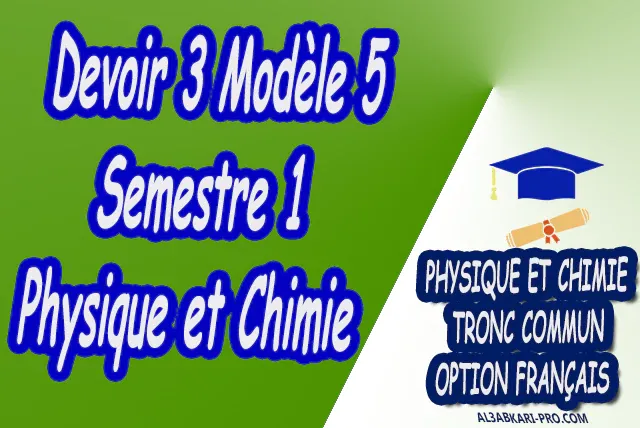 Devoir 3 Modèle 5
Semestre 1
Physique et Chimie

PHYSIQUE ET CHIMIE
TRONC COMMUN
OPTION FRANÇAIS

AL3ABKARI-PRO.COM